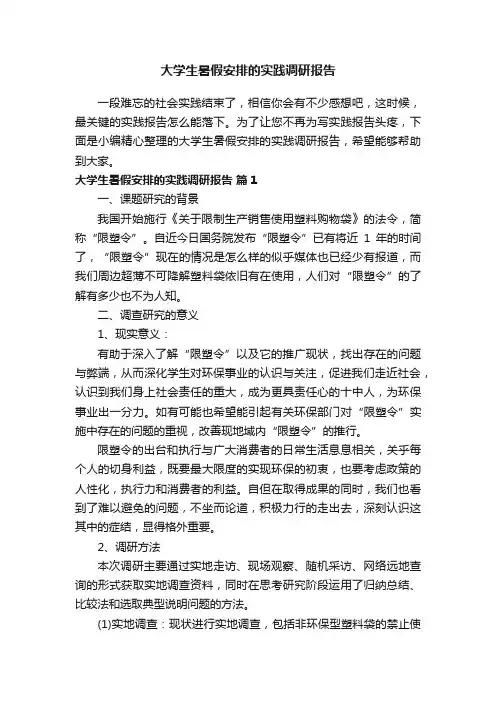 大学生暑假安排的实践调研报告

一段难忘的社会实践结束了，相信你会有不少感想吧，这时候，最关键的实践报告怎么能落下。为了让您不再为写实践报告头疼，下面是小编精心整理的大学生暑假安排的实践调研报告，希望能够帮助到大家。

大学生暑假安排的实践调研报告 篇1

一、课题研究的背景

我国开始施行《关于限制生产销售使用塑料购物袋》的法令，简称“限塑令”。自近今日国务院发布“限塑令”已有将近 1 年的时间了，“限塑令”现在的情况是怎么样的似乎媒体也已经少有报道，而我们周边超薄不可降解塑料袋依旧有在使用，人们对“限塑令”的了解有多少也不为人知。

二、调查研究的意义

1、现实意义：

有助于深入了解“限塑令”以及它的推广现状，找出存在的问题与弊端，从而深化学生对环保事业的认识与关注，促进我们走近社会，认识到我们身上社会责任的重大，成为更具责任心的十中人，为环保事业出一分力。如有可能也希望能引起有关环保部门对“限塑令”实施中存在的问题的重视，改善现地域内“限塑令”的推行。

限塑令的出台和执行与广大消费者的日常生活息息相关，关乎每个人的切身利益，既要最大限度的实现环保的初衷，也要考虑政策的人性化，执行力和消费者的利益。自但在取得成果的同时，我们也看到了难以避免的问题，不坐而论道，积极力行的走出去，深刻认识这其中的症结，显得格外重要。

2、调研方法

本次调研主要通过实地走访、现场观察、随机采访、网络远地查询的形式获取实地调查资料，同时在思考研究阶段运用了归纳总结、比较法和选取典型说明问题的方法。

(1)实地调查：现状进行实地调查，包括非环保型塑料袋的禁止使